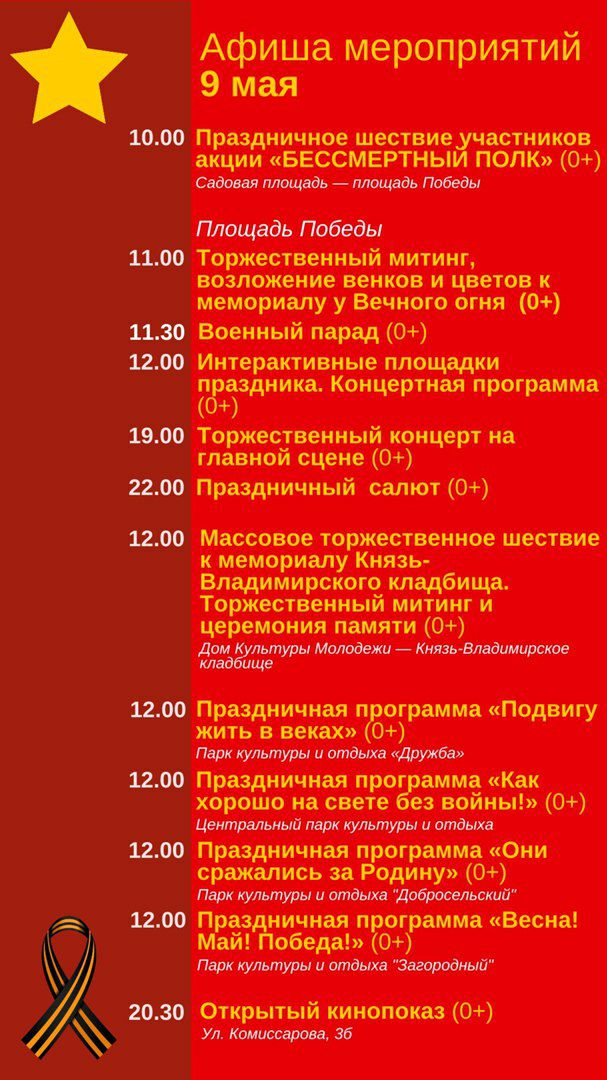 Афиша мероприятий
9 мая

10.00 Праздничное шествие участников акции «БЕССМЕРТНЫЙ ПОЛК» (0+)
Садовая площадь — площадь Победы

Площадь Победы

11.00 Торжественный митинг, возложение венков и цветов к мемориалу у Вечного огня (0+)

11.30 Военный парад (0+)

12.00 Интерактивные площадки праздника. Концертная программа (0+)

19.00 Торжественный концерт на главной сцене (0+)

22.00 Праздничный салют (0+)

12.00 Массовое торжественное шествие к мемориалу Князь-Владимирского кладбища. Торжественный митинг и церемония памяти (0+)
Дом Культуры Молодежи — Князь-Владимирское кладбище

12.00 Праздничная программа «Подвигу жить в веках» (0+)
Парк культуры и отдыха «Дружба»

12.00 Праздничная программа «Как хорошо на свете без войны!» (0+)
Центральный парк культуры и отдыха

12.00 Праздничная программа «Они сражались за Родину» (0+)
Парк культуры и отдыха "Добросельский"

12.00 Праздничная программа «Весна! Май! Победа!» (0+)
Парк культуры и отдыха "Загородный"

20.30 Открытый кинопоказ (0+)
Ул. Комиссарова, 3б